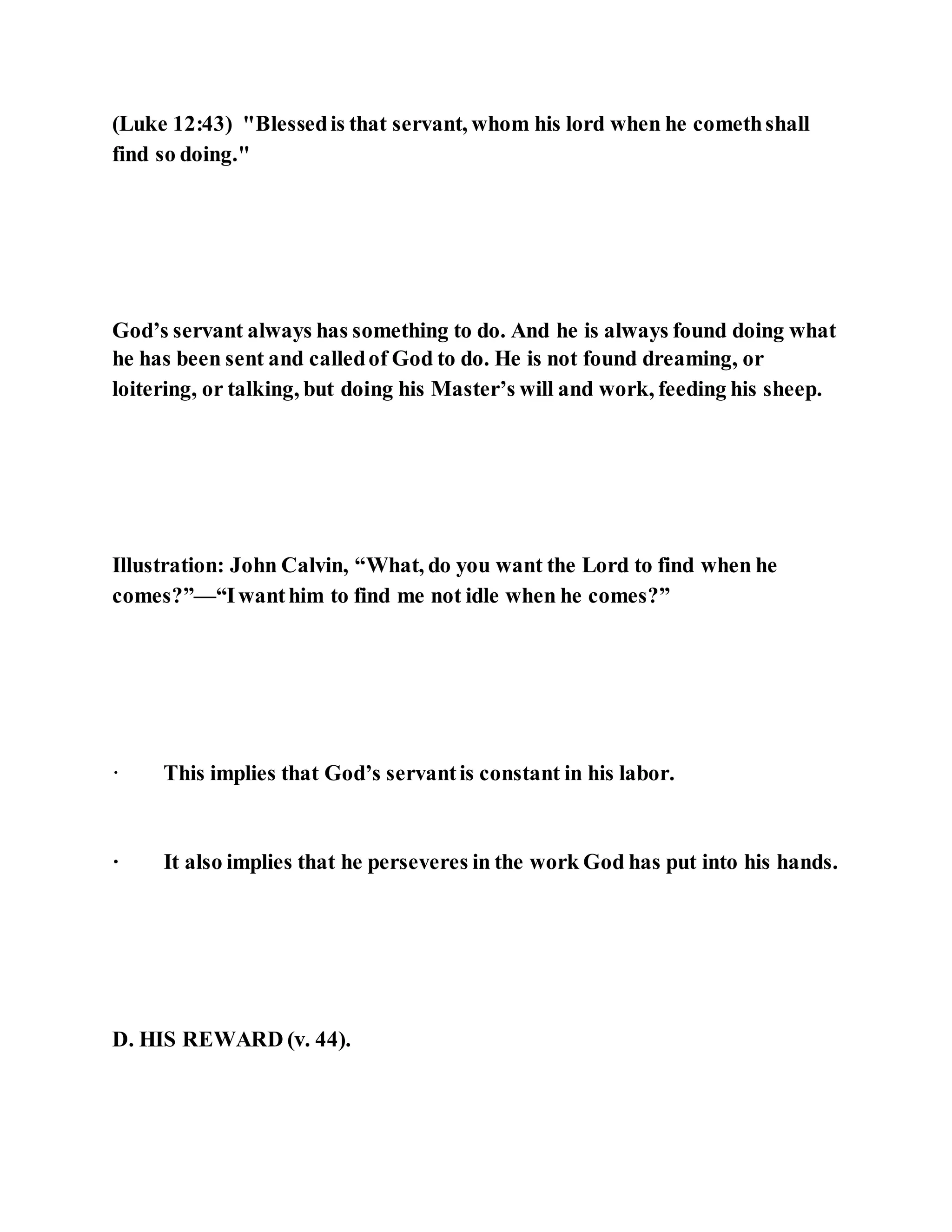 (Luke 12:43) "Blessed is that servant, whom his lord when he cometh shall find so doing."

God’s servant always has something to do. And he is always found doing what he has been sent and called of God to do. He is not found dreaming, or loitering, or talking, but doing his Master’s will and work, feeding his sheep.

Illustration: John Calvin, “What, do you want the Lord to find when he comes?”—“I want him to find me not idle when he comes?”

· This implies that God’s servant is constant in his labor.

· It also implies that he perseveres in the work God has put into his hands.

D. HIS REWARD (v. 44).